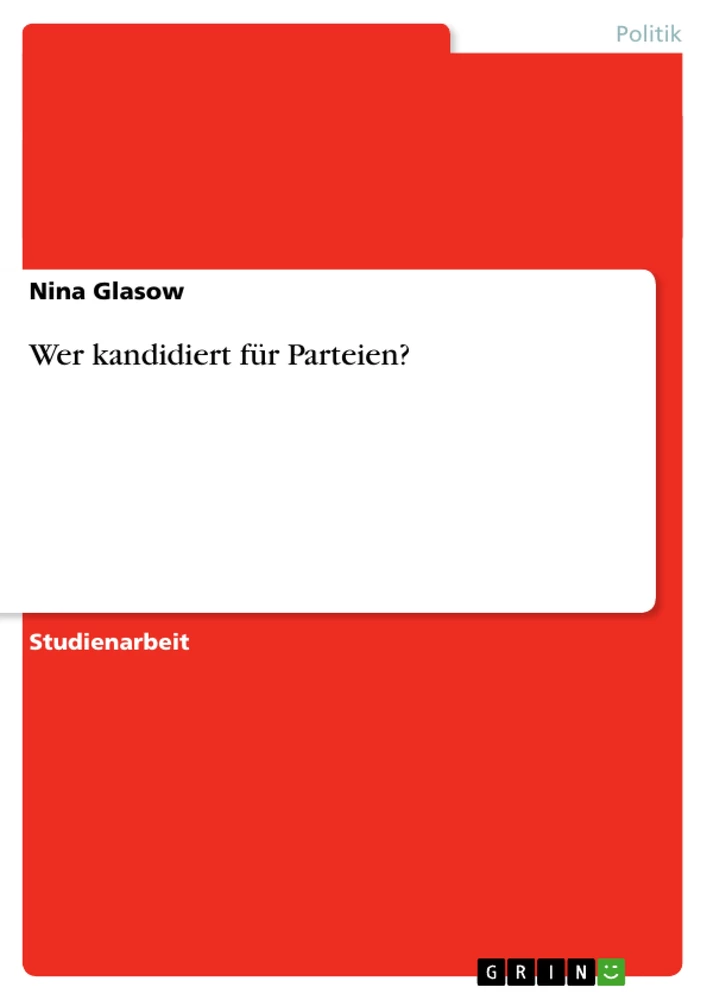 Politik

Nina Glasow

Wer kandidiert für Parteien?

Studienarbeit

GRIN